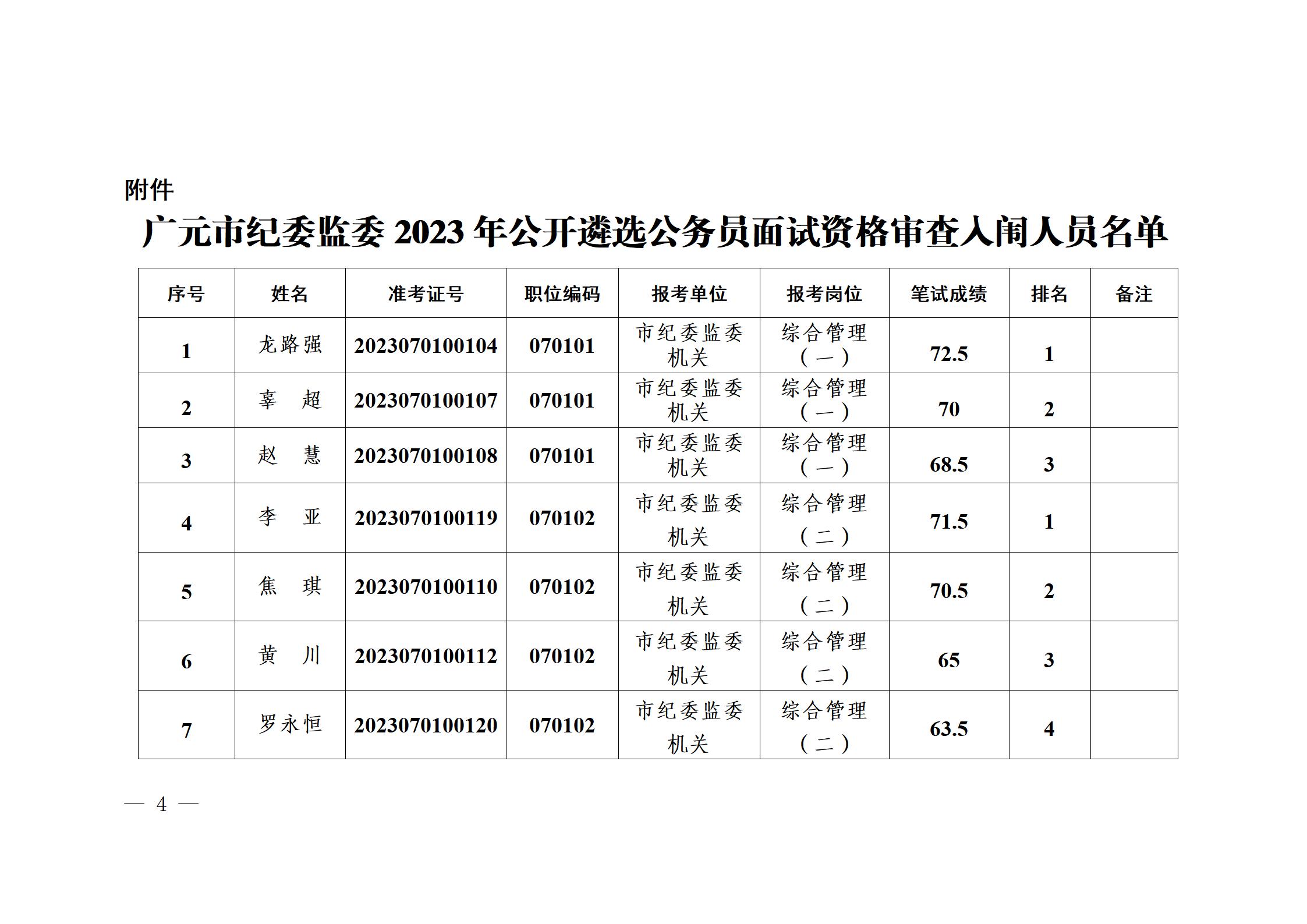 附件

广元市纪委监委 2023 年公开遴选公务员面试资格审查入闱人员名单

| 序号 | 姓名 | 准考证号 | 职位编码 | 报考单位 | 报考岗位 | 笔试成绩 | 排名 | 备注 |
|---|---|---|---|---|---|---|---|---|
| 1 | 龙路强 | 2023070100104 | 070101 | 市纪委监委机关 | 综合管理（一） | 72.5 | 1 | |
| 2 | 辜　超 | 2023070100107 | 070101 | 市纪委监委机关 | 综合管理（一） | 70 | 2 | |
| 3 | 赵　慧 | 2023070100108 | 070101 | 市纪委监委机关 | 综合管理（一） | 68.5 | 3 | |
| 4 | 李　亚 | 2023070100119 | 070102 | 市纪委监委机关 | 综合管理（二） | 71.5 | 1 | |
| 5 | 焦　琪 | 2023070100110 | 070102 | 市纪委监委机关 | 综合管理（二） | 70.5 | 2 | |
| 6 | 黄　川 | 2023070100112 | 070102 | 市纪委监委机关 | 综合管理（二） | 65 | 3 | |
| 7 | 罗永恒 | 2023070100120 | 070102 | 市纪委监委机关 | 综合管理（二） | 63.5 | 4 | |

— 4 —